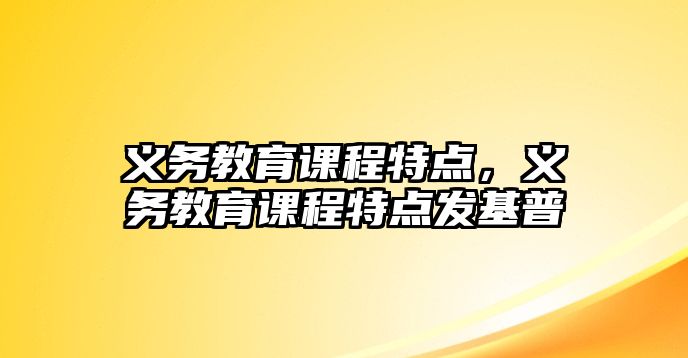 义务教育课程特点，义务教育课程特点发基普